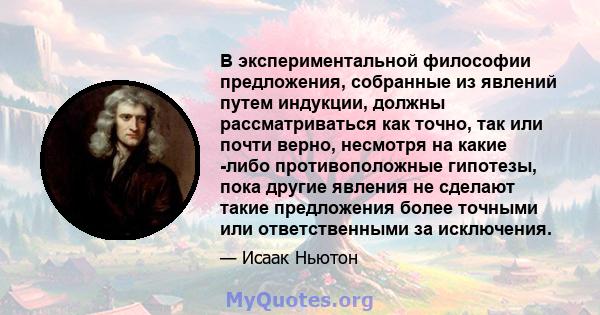 В экспериментальной философии предложения, собранные из явлений путем индукции, должны рассматриваться как точно, так или почти верно, несмотря на какие -либо противоположные гипотезы, пока другие явления не сделают такие предложения более точными или ответственными за исключения.

— Исаак Ньютон

MyQuotes.org